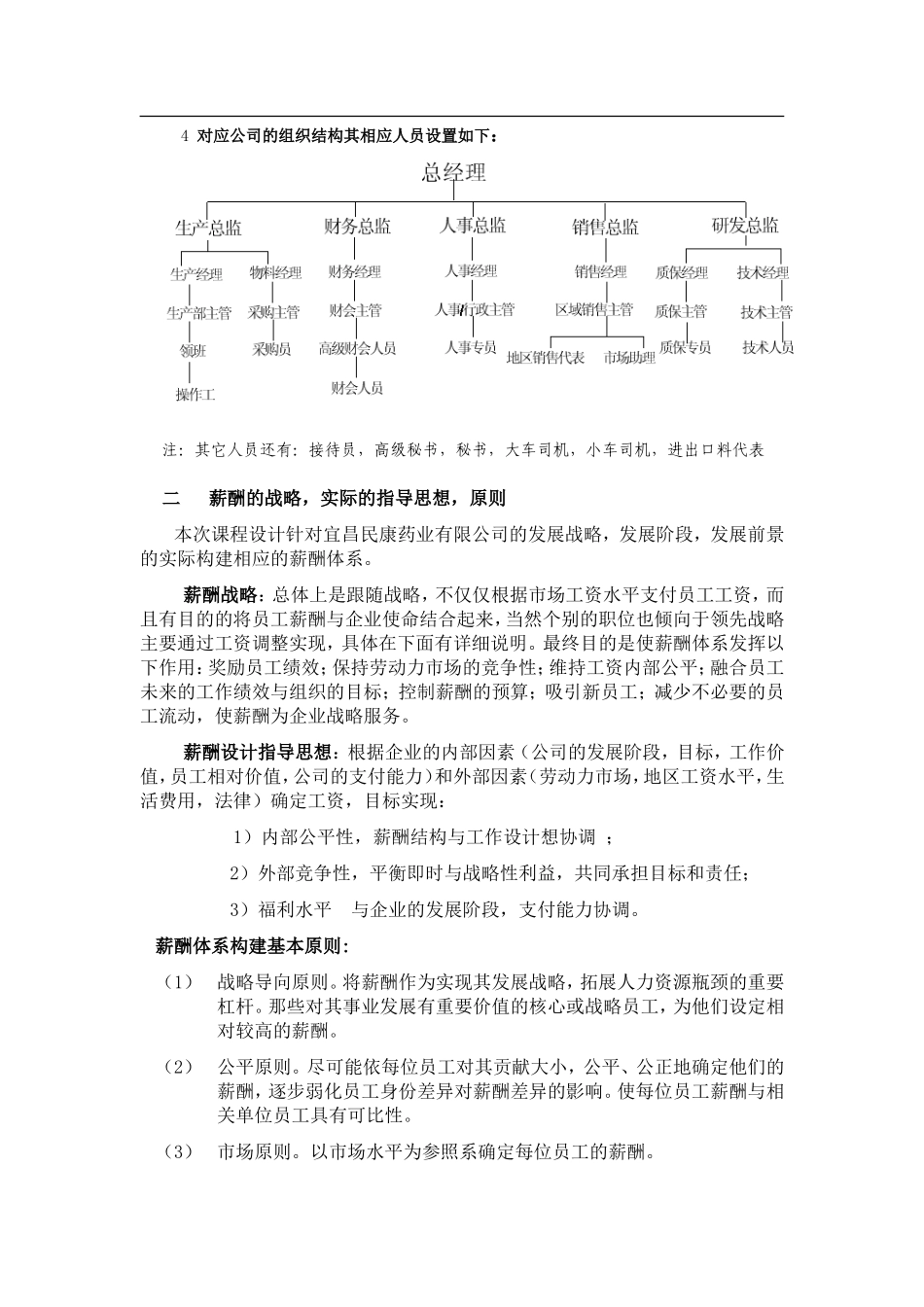 4 对应公司的组织结构其相应人员设置如下：

总经理

生产总监 财务总监 人事总监 销售总监 研发总监

生产经理 物料经理 财务经理 人事经理 销售经理 质保经理 技术经理

生产部主管 采购主管 财会主管 人事/行政主管 区域销售主管 质保主管 技术主管

领班 采购员 高级财会人员 人事专员 地区销售代表 市场助理 质保专员 技术人员

操作工 财会人员

注：其它人员还有：接待员，高级秘书，秘书，大车司机，小车司机，进出口料代表

二 薪酬的战略，实际的指导思想，原则

本次课程设计针对宜昌民康药业有限公司的发展战略，发展阶段，发展前景的实际构建相应的薪酬体系。

薪酬战略：总体上是跟随战略，不仅仅根据市场工资水平支付员工工资，而且有目的的将员工薪酬与企业使命结合起来，当然个别的职位也倾向于领先战略主要通过工资调整实现，具体在下面有详细说明。最终目的是使薪酬体系发挥以下作用：奖励员工绩效；保持劳动力市场的竞争性；维持工资内部公平；融合员工未来的工作绩效与组织的目标；控制薪酬的预算；吸引新员工；减少不必要的员工流动，使薪酬为企业战略服务。

薪酬设计指导思想：根据企业的内部因素（公司的发展阶段，目标，工作价值，员工相对价值，公司的支付能力）和外部因素（劳动力市场，地区工资水平，生活费用，法律）确定工资，目标实现：

1）内部公平性，薪酬结构与工作设计想协调 ；

2）外部竞争性，平衡即时与战略性利益，共同承担目标和责任；

3）福利水平 与企业的发展阶段，支付能力协调。

薪酬体系构建基本原则：

（1） 战略导向原则。将薪酬作为实现其发展战略，拓展人力资源瓶颈的重要杠杆。那些对其事业发展有重要价值的核心或战略员工，为他们设定相对较高的薪酬。

（2） 公平原则。尽可能依每位员工对其贡献大小，公平、公正地确定他们的薪酬，逐步弱化员工身份差异对薪酬差异的影响。使每位员工薪酬与相关单位员工具有可比性。

（3） 市场原则。以市场水平为参照系确定每位员工的薪酬。